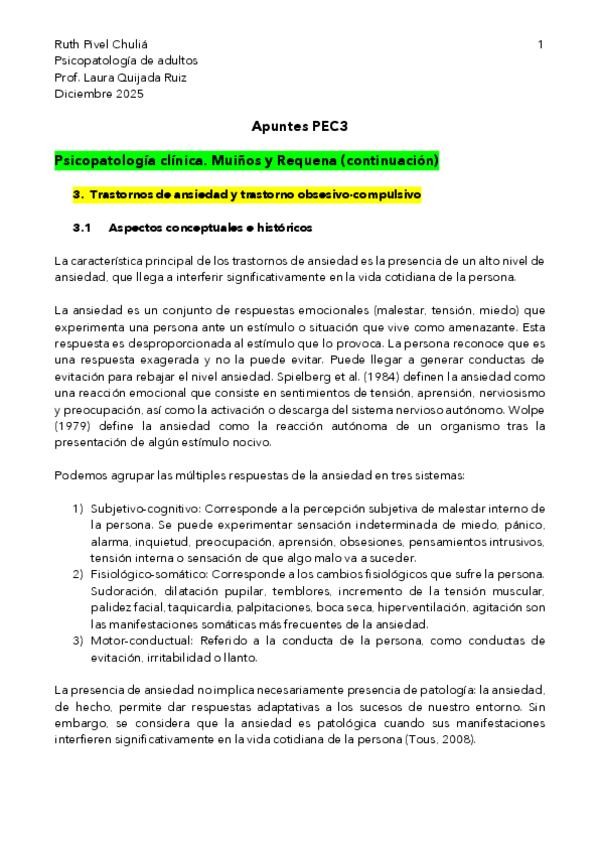 Ruth Pivel Chuliá
Psicopatología de adultos
Prof. Laura Quijada Ruiz
Diciembre 2025

1

Apuntes PEC3

Psicopatología clínica. Muiños y Requena (continuación)

3. Trastornos de ansiedad y trastorno obsesivo-compulsivo

3.1 Aspectos conceptuales e históricos

La característica principal de los trastornos de ansiedad es la presencia de un alto nivel de ansiedad, que llega a interferir significativamente en la vida cotidiana de la persona.

La ansiedad es un conjunto de respuestas emocionales (malestar, tensión, miedo) que experimenta una persona ante un estímulo o situación que vive como amenazante. Esta respuesta es desproporcionada al estímulo que lo provoca. La persona reconoce que es una respuesta exagerada y no la puede evitar. Puede llegar a generar conductas de evitación para rebajar el nivel ansiedad. Spielberg et al. (1984) definen la ansiedad como una reacción emocional que consiste en sentimientos de tensión, aprensión, nerviosismo y preocupación, así como la activación o descarga del sistema nervioso autónomo. Wolpe (1979) define la ansiedad como la reacción autónoma de un organismo tras la presentación de algún estímulo nocivo.

Podemos agrupar las múltiples respuestas de la ansiedad en tres sistemas:

1) Subjetivo-cognitivo: Corresponde a la percepción subjetiva de malestar interno de la persona. Se puede experimentar sensación indeterminada de miedo, pánico, alarma, inquietud, preocupación, aprensión, obsesiones, pensamientos intrusivos, tensión interna o sensación de que algo malo va a suceder.
2) Fisiológico-somático: Corresponde a los cambios fisiológicos que sufre la persona. Sudoración, dilatación pupilar, temblores, incremento de la tensión muscular, palidez facial, taquicardia, palpitaciones, boca seca, hiperventilación, agitación son las manifestaciones somáticas más frecuentes de la ansiedad.
3) Motor-conductual: Referido a la conducta de la persona, como conductas de evitación, irritabilidad o llanto.

La presencia de ansiedad no implica necesariamente presencia de patología: la ansiedad, de hecho, permite dar respuestas adaptativas a los sucesos de nuestro entorno. Sin embargo, se considera que la ansiedad es patológica cuando sus manifestaciones interfieren significativamente en la vida cotidiana de la persona (Tous, 2008).